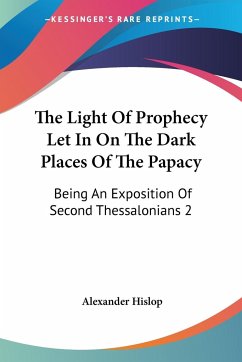 —KESSINGER'S RARE REPRINTS—

The Light Of Prophecy Let In On The Dark Places Of The Papacy

Being An Exposition Of Second Thessalonians 2

Alexander Hislop